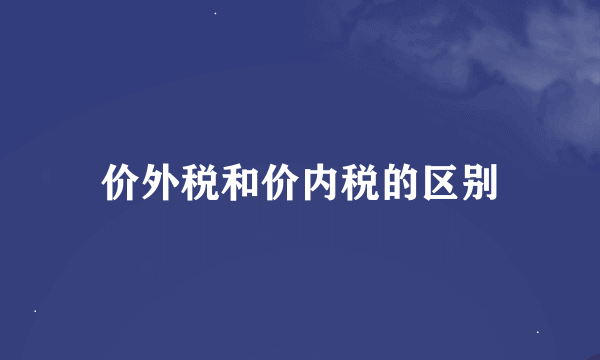 价外税和价内税的区别